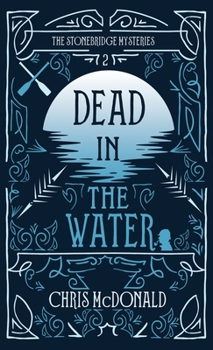 THE STONEBRIDGE MYSTERIES

2

DEAD IN THE WATER

CHRIS McDONALD